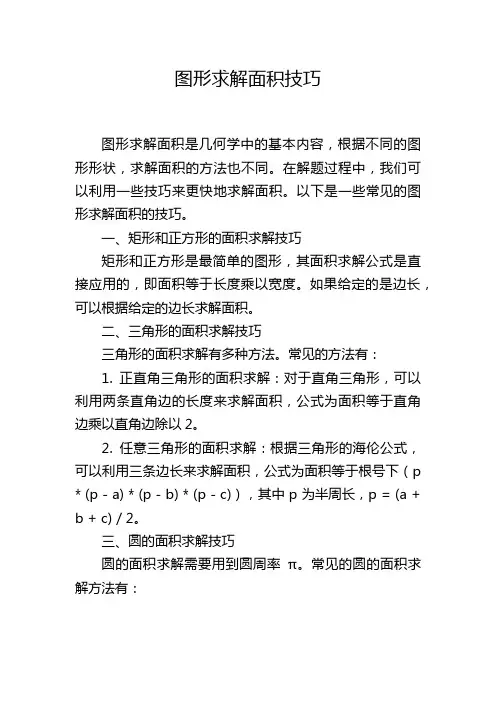 图形求解面积技巧

图形求解面积是几何学中的基本内容，根据不同的图形形状，求解面积的方法也不同。在解题过程中，我们可以利用一些技巧来更快地求解面积。以下是一些常见的图形求解面积的技巧。

一、矩形和正方形的面积求解技巧

矩形和正方形是最简单的图形，其面积求解公式是直接应用的，即面积等于长度乘以宽度。如果给定的是边长，可以根据给定的边长求解面积。

二、三角形的面积求解技巧

三角形的面积求解有多种方法。常见的方法有：

1. 正直角三角形的面积求解：对于直角三角形，可以利用两条直角边的长度来求解面积，公式为面积等于直角边乘以直角边除以 2。

2. 任意三角形的面积求解：根据三角形的海伦公式，可以利用三条边长来求解面积，公式为面积等于根号下（p * (p - a) * (p - b) * (p - c)），其中 p 为半周长，p = (a + b + c) / 2。

三、圆的面积求解技巧

圆的面积求解需要用到圆周率 π。常见的圆的面积求解方法有：